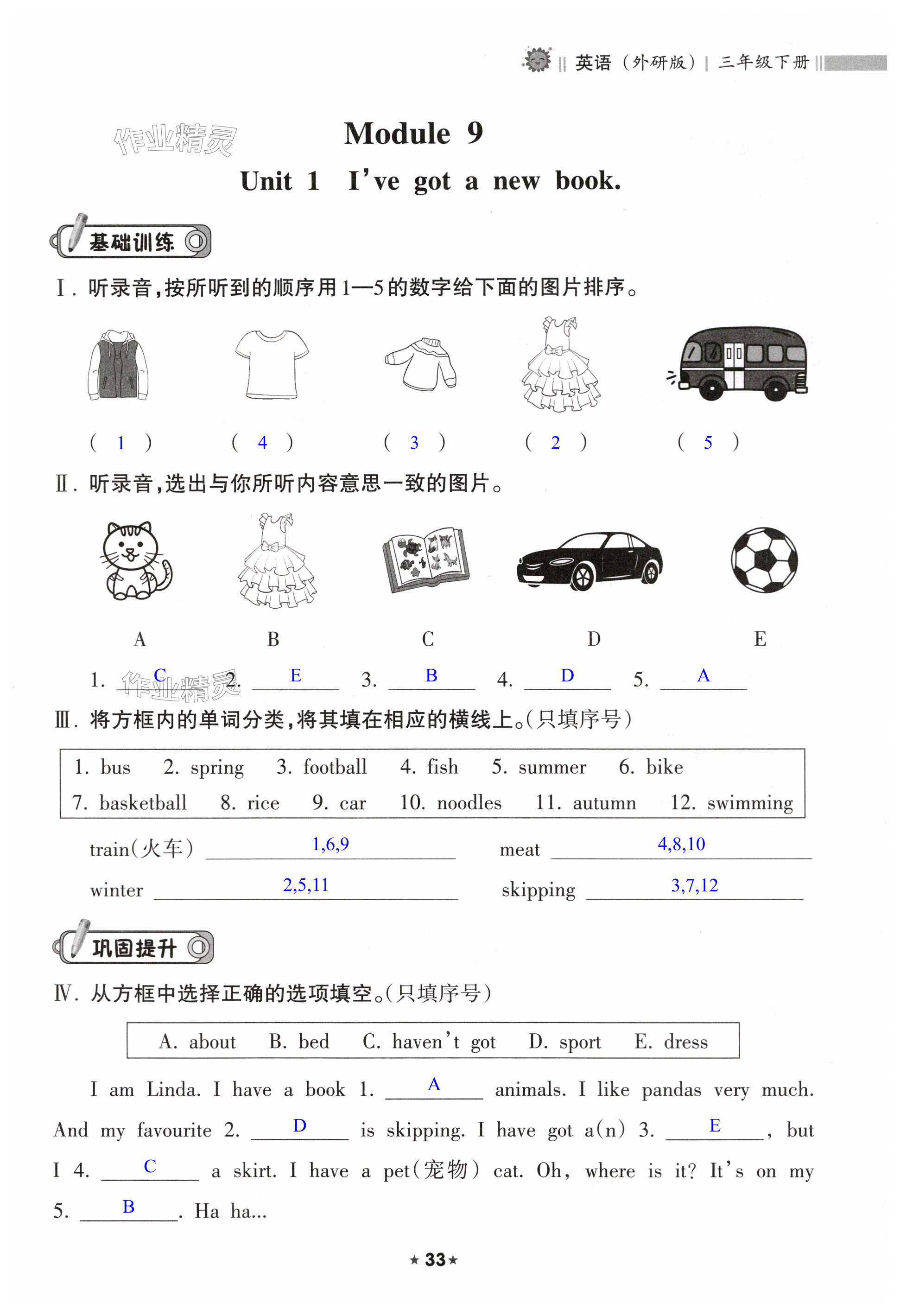 英语（外研版）| 三年级下册

作业精灵

Module 9

Unit 1 I've got a new book.

基础训练

Ⅰ. 听录音，按所听到的顺序用1—5的数字给下面的图片排序。

( 1 ) ( 4 ) ( 3 ) ( 2 ) ( 5 )

Ⅱ. 听录音，选出与你所听内容意思一致的图片。

A B C D E

1. C 2. E 3. B 4. D 5. A

作业精灵

Ⅲ. 将方框内的单词分类，将其填在相应的横线上。（只填序号）

1. bus 2. spring 3. football 4. fish 5. summer 6. bike
7. basketball 8. rice 9. car 10. noodles 11. autumn 12. swimming

train（火车） 1,6,9 meat 4,8,10

winter 2,5,11 skipping 3,7,12

巩固提升

Ⅳ. 从方框中选择正确的选项填空。（只填序号）

A. about B. bed C. haven't got D. sport E. dress

I am Linda. I have a book 1. A animals. I like pandas very much. And my favourite 2. D is skipping. I have got a(n) 3. E , but I 4. C a skirt. I have a pet（宠物） cat. Oh, where is it? It's on my 5. B . Ha ha...

★33★